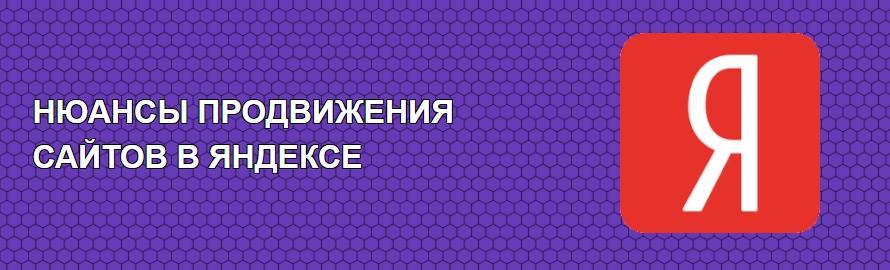 НЮАНСЫ ПРОДВИЖЕНИЯ САЙТОВ В ЯНДЕКСЕ

Я